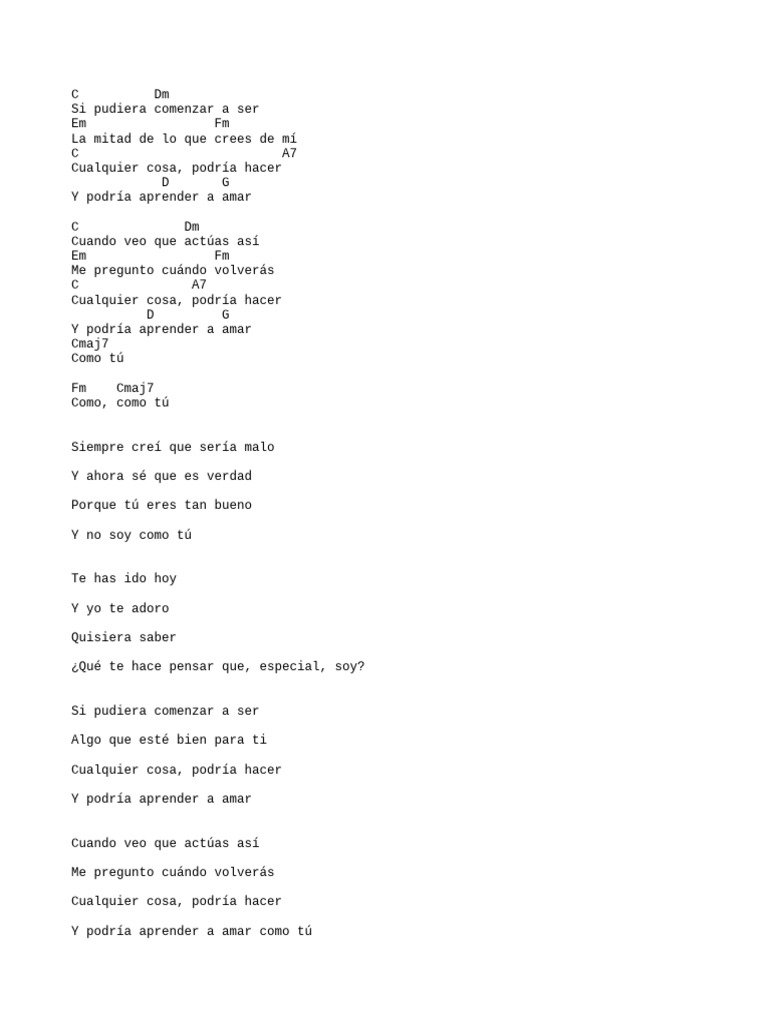 C          Dm
Si pudiera comenzar a ser
Em                Fm
La mitad de lo que crees de mí
C                           A7
Cualquier cosa, podría hacer
            D       G
Y podría aprender a amar

C              Dm
Cuando veo que actúas así
Em                Fm
Me pregunto cuándo volverás
C               A7
Cualquier cosa, podría hacer
          D         G
Y podría aprender a amar
Cmaj7
Como tú

Fm    Cmaj7
Como, como tú

Siempre creí que sería malo

Y ahora sé que es verdad

Porque tú eres tan bueno

Y no soy como tú

Te has ido hoy

Y yo te adoro

Quisiera saber

¿Qué te hace pensar que, especial, soy?

Si pudiera comenzar a ser

Algo que esté bien para ti

Cualquier cosa, podría hacer

Y podría aprender a amar

Cuando veo que actúas así

Me pregunto cuándo volverás

Cualquier cosa, podría hacer

Y podría aprender a amar como tú